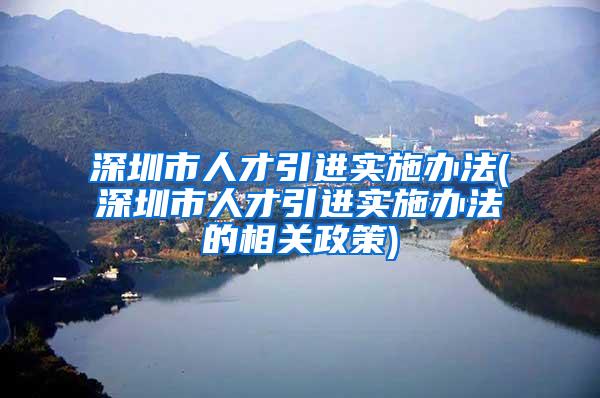 深圳市人才引进实施办法(深圳市人才引进实施办法的相关政策)